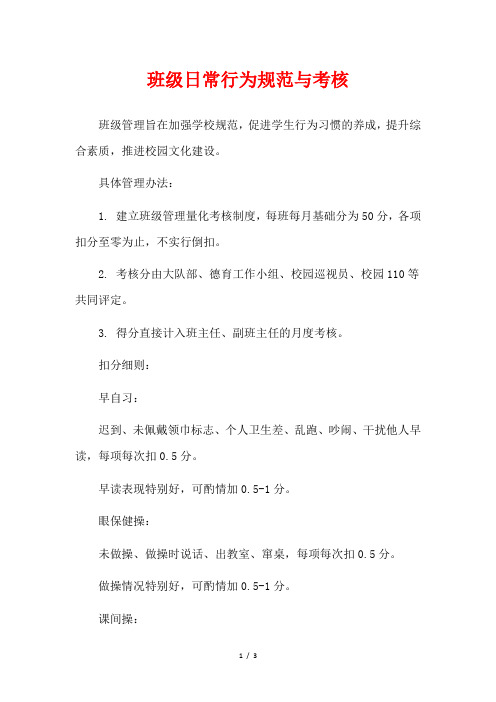 班级日常行为规范与考核

班级管理旨在加强学校规范，促进学生行为习惯的养成，提升综合素质，推进校园文化建设。

具体管理办法：

1. 建立班级管理量化考核制度，每班每月基础分为50分，各项扣分至零为止，不实行倒扣。

2. 考核分由大队部、德育工作小组、校园巡视员、校园110等共同评定。

3. 得分直接计入班主任、副班主任的月度考核。

扣分细则：

早自习：

迟到、未佩戴领巾标志、个人卫生差、乱跑、吵闹、干扰他人早读，每项每次扣0.5分。

早读表现特别好，可酌情加0.5-1分。

眼保健操：

未做操、做操时说话、出教室、窜桌，每项每次扣0.5分。

做操情况特别好，可酌情加0.5-1分。

课间操：

1 / 3